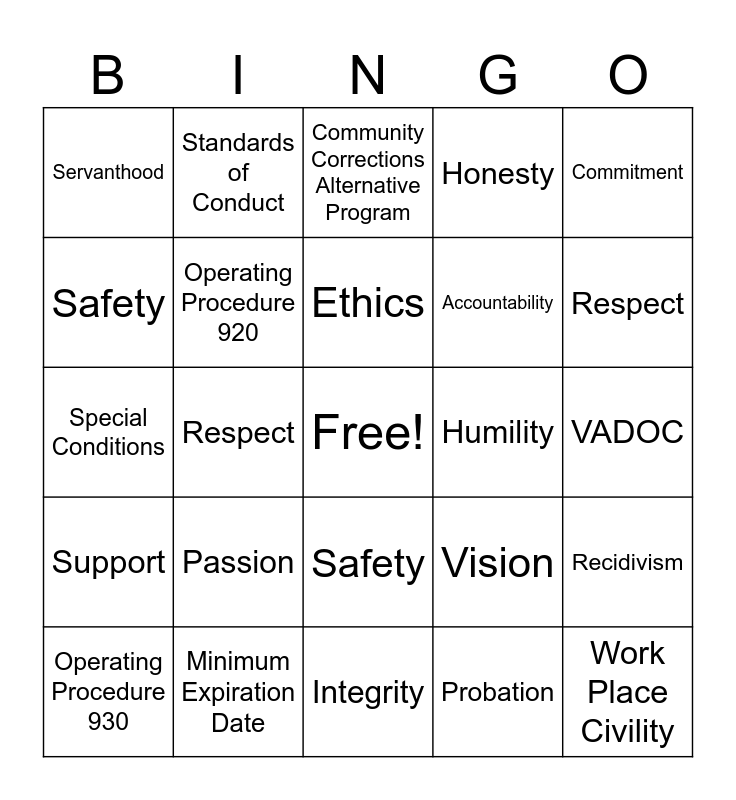 | B | I | N | G | O |
|---|---|---|---|---|
| Servanthood | Standards of Conduct | Community Corrections Alternative Program | Honesty | Commitment |
| Safety | Operating Procedure 920 | Ethics | Accountability | Respect |
| Special Conditions | Respect | Free! | Humility | VADOC |
| Support | Passion | Safety | Vision | Recidivism |
| Operating Procedure 930 | Minimum Expiration Date | Integrity | Probation | Work Place Civility |